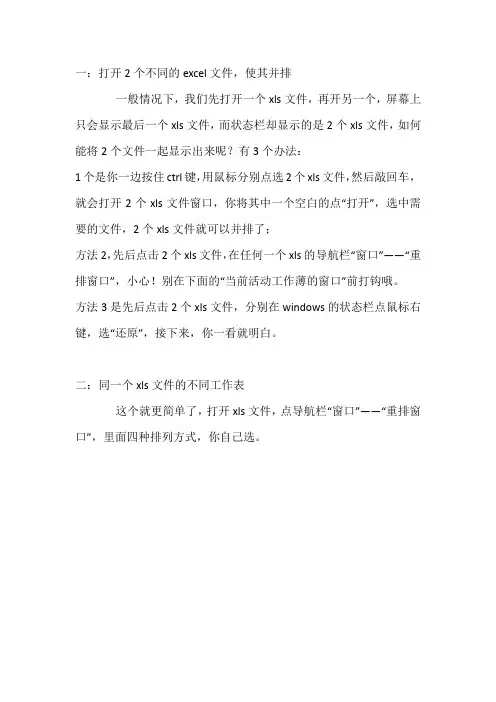 一：打开 2 个不同的 excel 文件，使其并排

一般情况下，我们先打开一个 xls 文件，再开另一个，屏幕上只会显示最后一个 xls 文件，而状态栏却显示的是 2 个 xls 文件，如何能将 2 个文件一起显示出来呢？有 3 个办法：

1 个是你一边按住 ctrl 键，用鼠标分别点选 2 个 xls 文件，然后敲回车，就会打开 2 个 xls 文件窗口，你将其中一个空白的点“打开”，选中需要的文件，2 个 xls 文件就可以并排了；

方法 2，先后点击 2 个 xls 文件，在任何一个 xls 的导航栏“窗口”——“重排窗口”，小心！别在下面的“当前活动工作薄的窗口”前打钩哦。

方法 3 是先后点击 2 个 xls 文件，分别在 windows 的状态栏点鼠标右键，选“还原”，接下来，你一看就明白。

二：同一个 xls 文件的不同工作表

这个就更简单了，打开 xls 文件，点导航栏“窗口”——“重排窗口”，里面四种排列方式，你自己选。